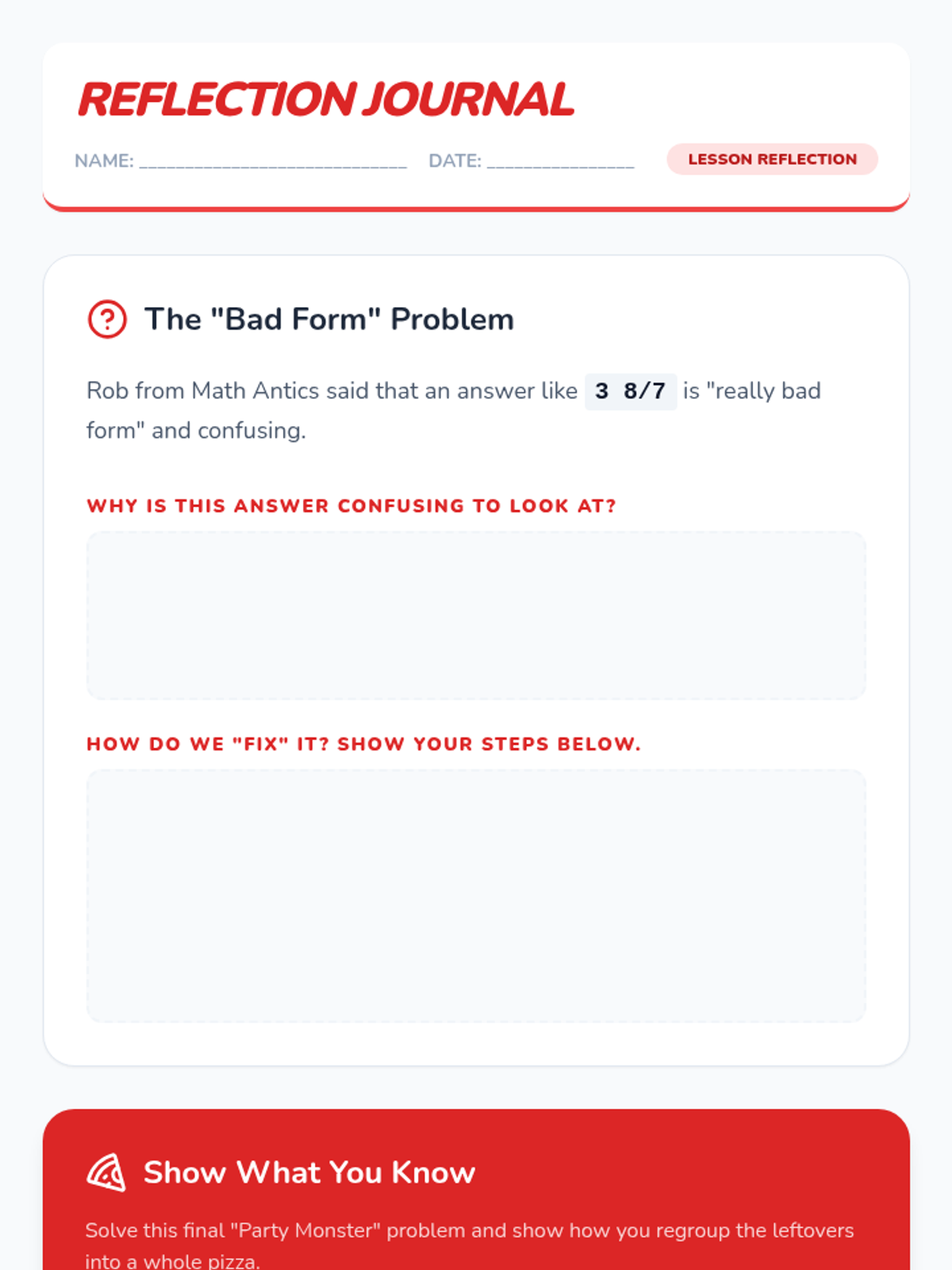 REFLECTION JOURNAL

NAME: ____________________________ DATE: _______________ LESSON REFLECTION

The "Bad Form" Problem

Rob from Math Antics said that an answer like 3 8/7 is "really bad form" and confusing.

WHY IS THIS ANSWER CONFUSING TO LOOK AT?

HOW DO WE "FIX" IT? SHOW YOUR STEPS BELOW.

Show What You Know

Solve this final "Party Monster" problem and show how you regroup the leftovers into a whole pizza.